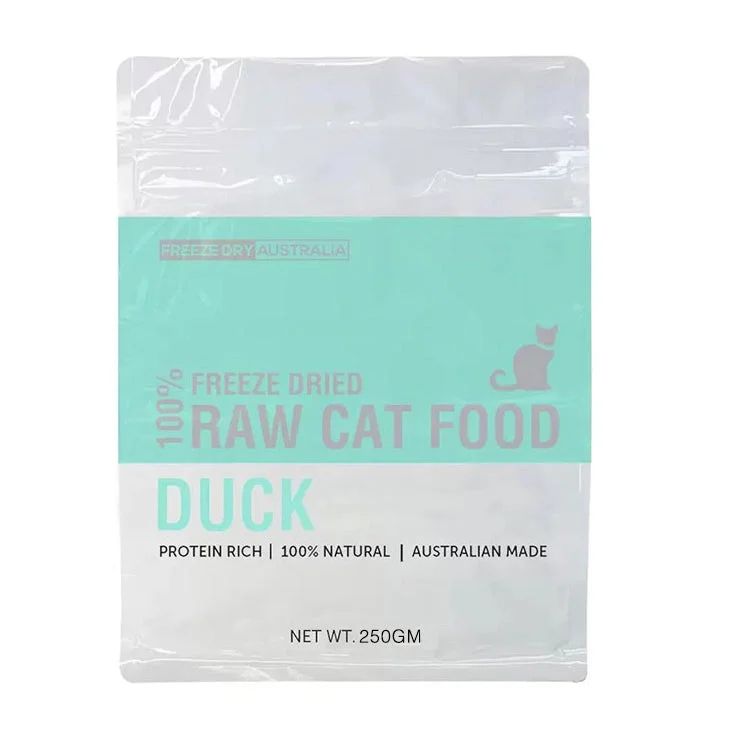 FREEZE DRY AUSTRALIA

100% FREEZE DRIED
RAW CAT FOOD

DUCK

PROTEIN RICH | 100% NATURAL | AUSTRALIAN MADE

NET WT. 250GM